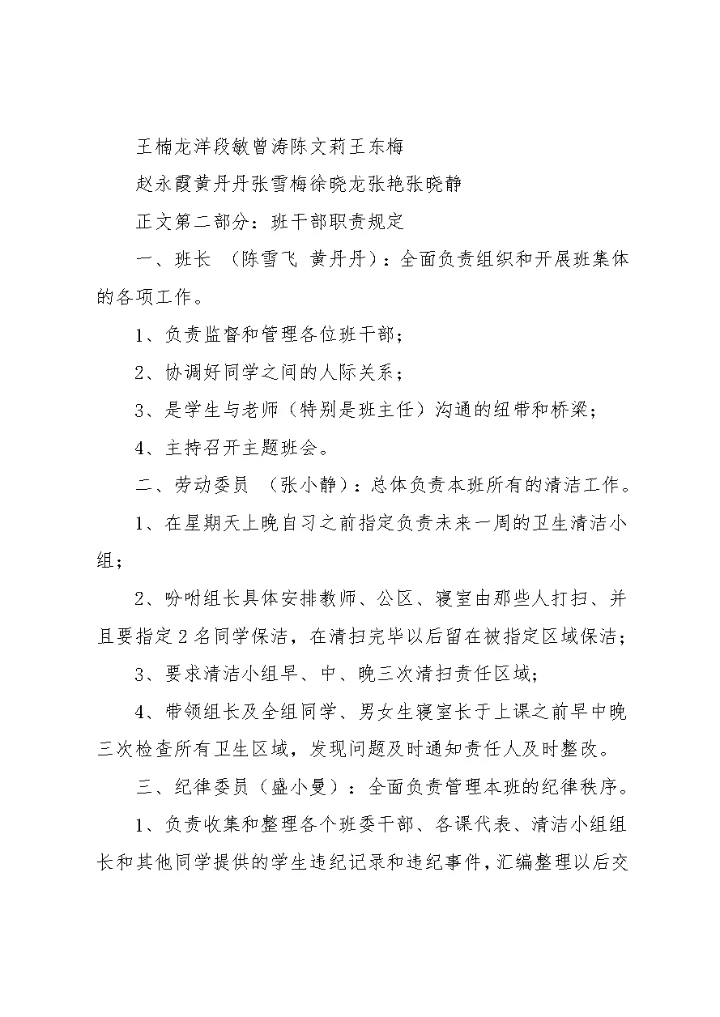 王楠龙洋段敏曾涛陈文莉王东梅

赵永霞黄丹丹张雪梅徐晓龙张艳张晓静

正文第二部分：班干部职责规定

一、班长 （陈雪飞 黄丹丹）：全面负责组织和开展班集体的各项工作。

1、负责监督和管理各位班干部；

2、协调好同学之间的人际关系；

3、是学生与老师（特别是班主任）沟通的纽带和桥梁；

4、主持召开主题班会。

二、劳动委员 （张小静）：总体负责本班所有的清洁工作。

1、在星期天上晚自习之前指定负责未来一周的卫生清洁小组；

2、吩咐组长具体安排教师、公区、寝室由那些人打扫、并且要指定2名同学保洁，在清扫完毕以后留在被指定区域保洁；

3、要求清洁小组早、中、晚三次清扫责任区域；

4、带领组长及全组同学、男女生寝室长于上课之前早中晚三次检查所有卫生区域，发现问题及时通知责任人及时整改。

三、纪律委员（盛小曼）：全面负责管理本班的纪律秩序。

1、负责收集和整理各个班委干部、各课代表、清洁小组组长和其他同学提供的学生违纪记录和违纪事件，汇编整理以后交